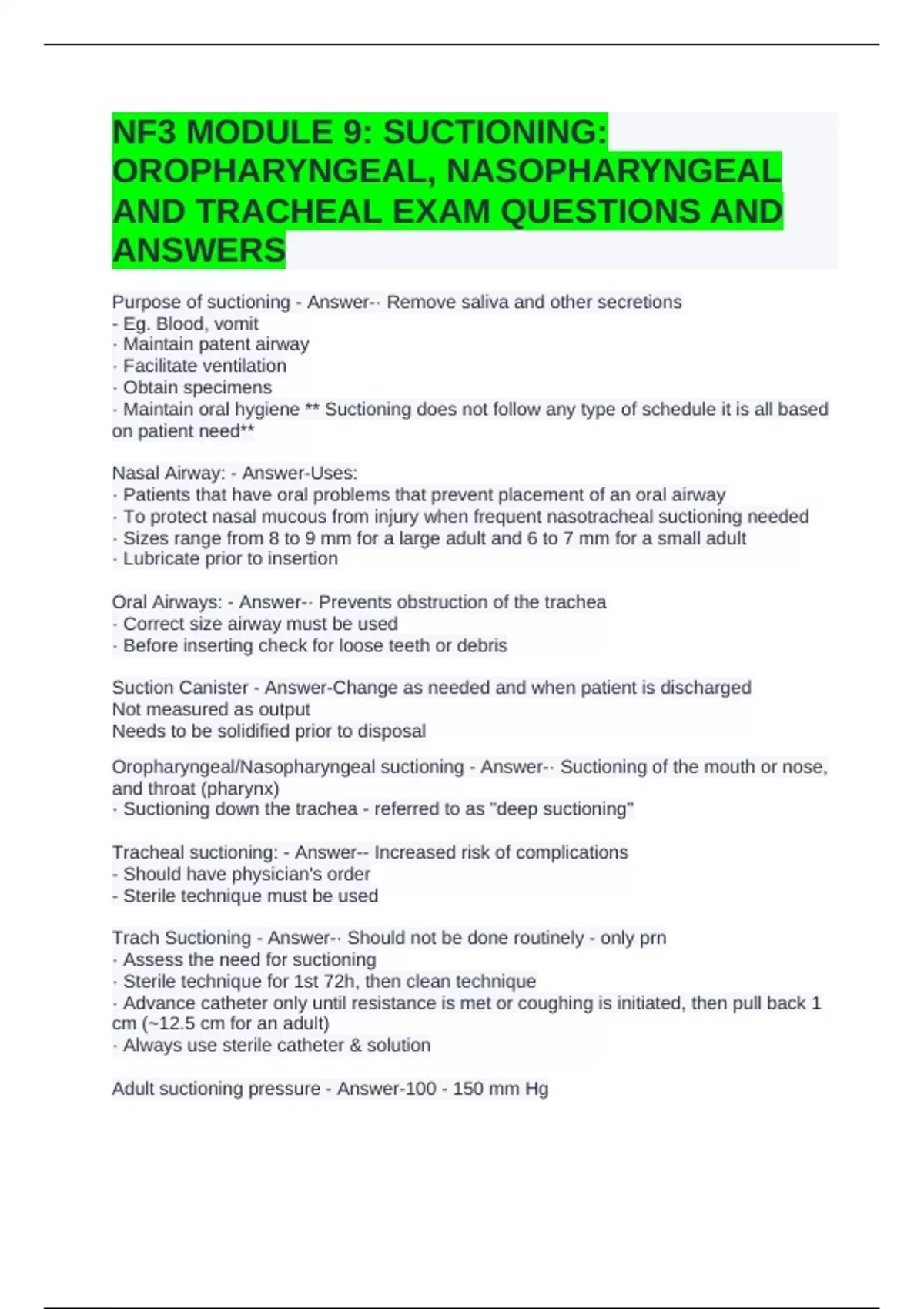 NF3 MODULE 9: SUCTIONING: OROPHARYNGEAL, NASOPHARYNGEAL AND TRACHEAL EXAM QUESTIONS AND ANSWERS

Purpose of suctioning - Answer-· Remove saliva and other secretions
- Eg. Blood, vomit
· Maintain patent airway
· Facilitate ventilation
· Obtain specimens
· Maintain oral hygiene ** Suctioning does not follow any type of schedule it is all based on patient need**

Nasal Airway: - Answer-Uses:
· Patients that have oral problems that prevent placement of an oral airway
· To protect nasal mucous from injury when frequent nasotracheal suctioning needed
· Sizes range from 8 to 9 mm for a large adult and 6 to 7 mm for a small adult
· Lubricate prior to insertion

Oral Airways: - Answer-· Prevents obstruction of the trachea
· Correct size airway must be used
· Before inserting check for loose teeth or debris

Suction Canister - Answer-Change as needed and when patient is discharged
Not measured as output
Needs to be solidified prior to disposal

Oropharyngeal/Nasopharyngeal suctioning - Answer-· Suctioning of the mouth or nose, and throat (pharynx)
· Suctioning down the trachea - referred to as "deep suctioning"

Tracheal suctioning: - Answer-- Increased risk of complications
- Should have physician's order
- Sterile technique must be used

Trach Suctioning - Answer-· Should not be done routinely - only prn
· Assess the need for suctioning
· Sterile technique for 1st 72h, then clean technique
· Advance catheter only until resistance is met or coughing is initiated, then pull back 1 cm (~12.5 cm for an adult)
· Always use sterile catheter & solution

Adult suctioning pressure - Answer-100 - 150 mm Hg